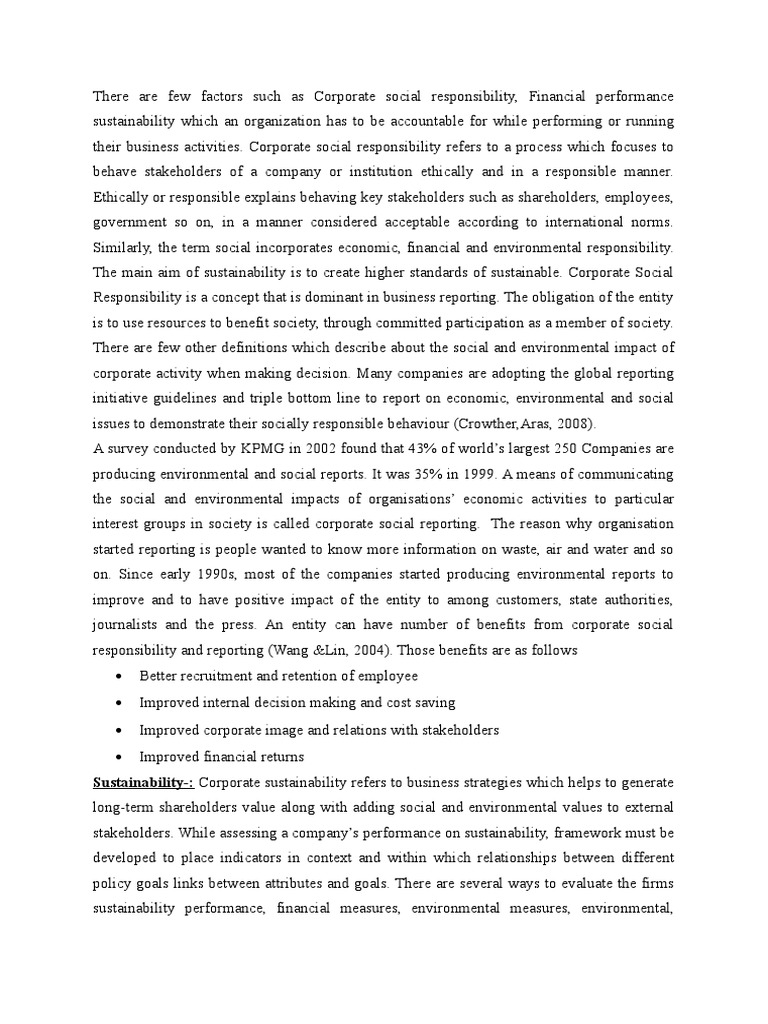 There are few factors such as Corporate social responsibility, Financial performance sustainability which an organization has to be accountable for while performing or running their business activities. Corporate social responsibility refers to a process which focuses to behave stakeholders of a company or institution ethically and in a responsible manner. Ethically or responsible explains behaving key stakeholders such as shareholders, employees, government so on, in a manner considered acceptable according to international norms. Similarly, the term social incorporates economic, financial and environmental responsibility. The main aim of sustainability is to create higher standards of sustainable. Corporate Social Responsibility is a concept that is dominant in business reporting. The obligation of the entity is to use resources to benefit society, through committed participation as a member of society. There are few other definitions which describe about the social and environmental impact of corporate activity when making decision. Many companies are adopting the global reporting initiative guidelines and triple bottom line to report on economic, environmental and social issues to demonstrate their socially responsible behaviour (Crowther,Aras, 2008).
A survey conducted by KPMG in 2002 found that 43% of world's largest 250 Companies are producing environmental and social reports. It was 35% in 1999. A means of communicating the social and environmental impacts of organisations' economic activities to particular interest groups in society is called corporate social reporting. The reason why organisation started reporting is people wanted to know more information on waste, air and water and so on. Since early 1990s, most of the companies started producing environmental reports to improve and to have positive impact of the entity to among customers, state authorities, journalists and the press. An entity can have number of benefits from corporate social responsibility and reporting (Wang &Lin, 2004). Those benefits are as follows

• Better recruitment and retention of employee
• Improved internal decision making and cost saving
• Improved corporate image and relations with stakeholders
• Improved financial returns

Sustainability-: Corporate sustainability refers to business strategies which helps to generate long-term shareholders value along with adding social and environmental values to external stakeholders. While assessing a company's performance on sustainability, framework must be developed to place indicators in context and within which relationships between different policy goals links between attributes and goals. There are several ways to evaluate the firms sustainability performance, financial measures, environmental measures, environmental,